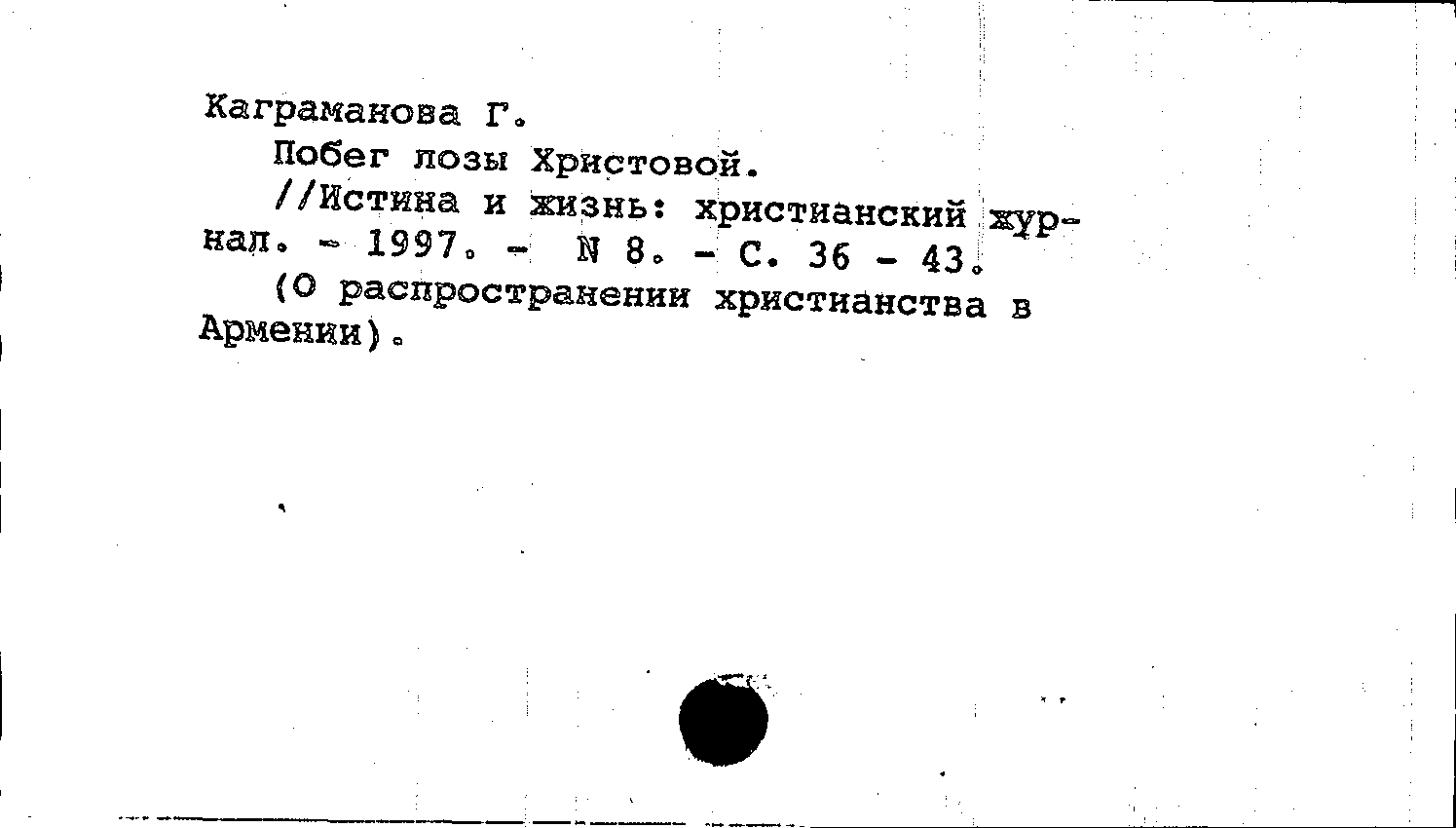 Каграманова Г.

Побег лозы Христовой.

//Истина и жизнь: христианский журнал. - 1997. - N 8. - С. 36 - 43.

(О распространении христианства в Армении).